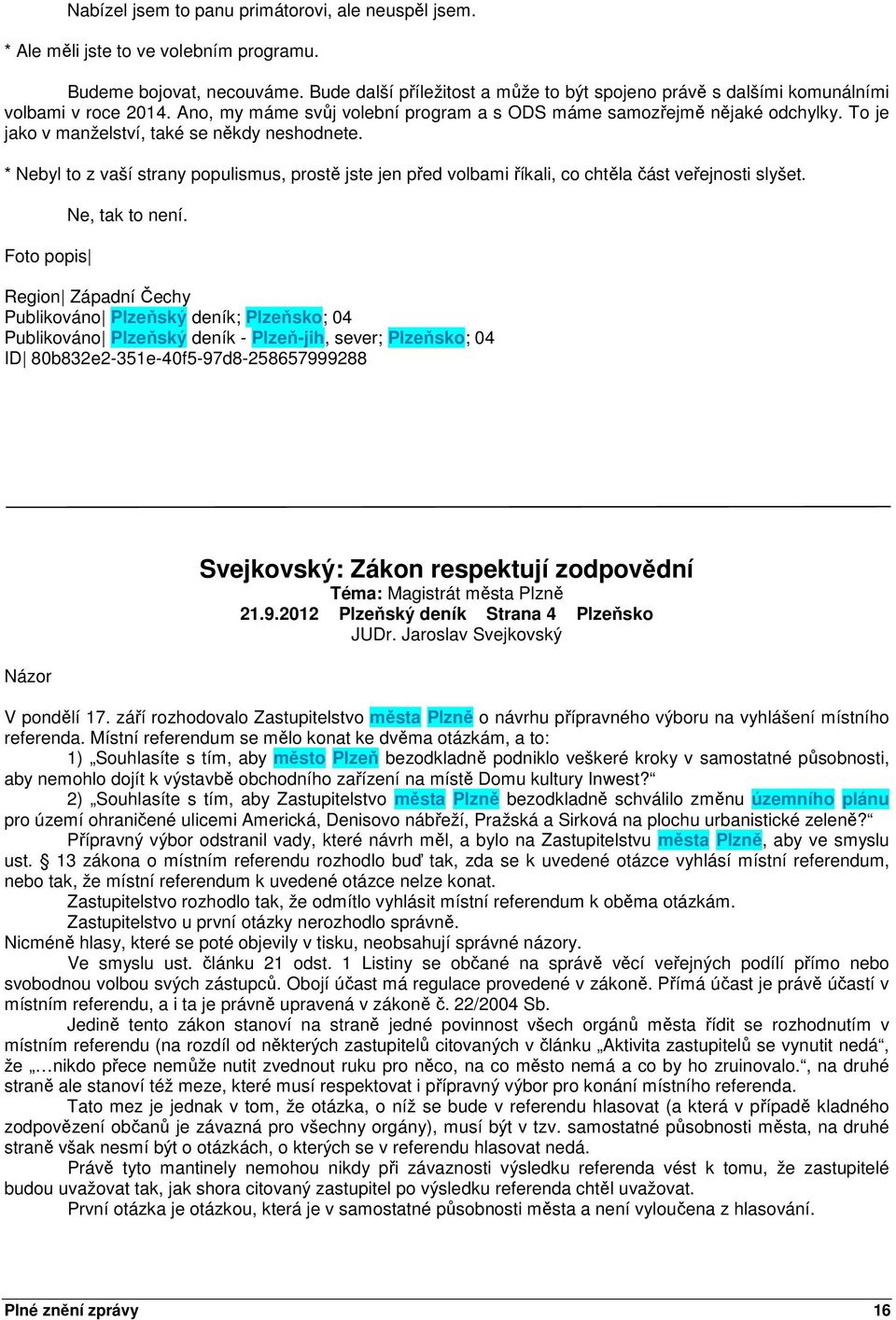 Nabízel jsem to panu primátorovi, ale neuspěl jsem.

* Ale měli jste to ve volebním programu.

Budeme bojovat, necouváme. Bude další příležitost a může to být spojeno právě s dalšími komunálními volbami v roce 2014. Ano, my máme svůj volební program a s ODS máme samozřejmě nějaké odchylky. To je jako v manželství, také se někdy neshodnete.

* Nebyl to z vaší strany populismus, prostě jste jen před volbami říkali, co chtěla část veřejnosti slyšet.

Ne, tak to není.

Foto popis|

Region| Západní Čechy
Publikováno| Plzeňský deník; Plzeňsko; 04
Publikováno| Plzeňský deník - Plzeň-jih, sever; Plzeňsko; 04
ID| 80b832e2-351e-40f5-97d8-258657999288

Svejkovský: Zákon respektují zodpovědní
Téma: Magistrát města Plzně
21.9.2012 Plzeňský deník Strana 4 Plzeňsko
JUDr. Jaroslav Svejkovský

Názor

V pondělí 17. září rozhodovalo Zastupitelstvo města Plzně o návrhu přípravného výboru na vyhlášení místního referenda. Místní referendum se mělo konat ke dvěma otázkám, a to:

1) „Souhlasíte s tím, aby město Plzeň bezodkladně podniklo veškeré kroky v samostatné působnosti, aby nemohlo dojít k výstavbě obchodního zařízení na místě Domu kultury Inwest?“

2) „Souhlasíte s tím, aby Zastupitelstvo města Plzně bezodkladně schválilo změnu územního plánu pro území ohraničené ulicemi Americká, Denisovo nábřeží, Pražská a Sirková na plochu urbanistické zeleně?“

Přípravný výbor odstranil vady, které návrh měl, a bylo na Zastupitelstvu města Plzně, aby ve smyslu ust. § 13 zákona o místním referendu rozhodlo buď tak, zda se k uvedené otázce vyhlásí místní referendum, nebo tak, že místní referendum k uvedené otázce nelze konat.

Zastupitelstvo rozhodlo tak, že odmítlo vyhlásit místní referendum k oběma otázkám.

Zastupitelstvo u první otázky nerozhodlo správně.

Nicméně hlasy, které se poté objevily v tisku, neobsahují správné názory.

Ve smyslu ust. článku 21 odst. 1 Listiny se občané na správě věcí veřejných podílí přímo nebo svobodnou volbou svých zástupců. Obojí účast má regulace provedené v zákoně. Přímá účast je právě účastí v místním referendu, a i ta je právně upravená v zákoně č. 22/2004 Sb.

Jedině tento zákon stanoví na straně jedné povinnost všech orgánů města řídit se rozhodnutím v místním referendu (na rozdíl od některých zastupitelů citovaných v článku „Aktivita zastupitelů se vynutit nedá“, že „…nikdo přece nemůže nutit zvednout ruku pro něco, na co město nemá a co by ho zruinovalo.“, na druhé straně ale stanoví též meze, které musí respektovat i přípravný výbor pro konání místního referenda.

Tato mez je jednak v tom, že otázka, o níž se bude v referendu hlasovat (a která v případě kladného zodpovězení občanů je závazná pro všechny orgány), musí být v tzv. samostatné působnosti města, na druhé straně však nesmí být o otázkách, o kterých se v referendu hlasovat nedá.

Právě tyto mantinely nemohou nikdy při závaznosti výsledku referenda vést k tomu, že zastupitelé budou uvažovat tak, jak shora citovaný zastupitel po výsledku referenda chtěl uvažovat.

První otázka je otázkou, která je v samostatné působnosti města a není vyloučena z hlasování.

Plné znění zprávy 16